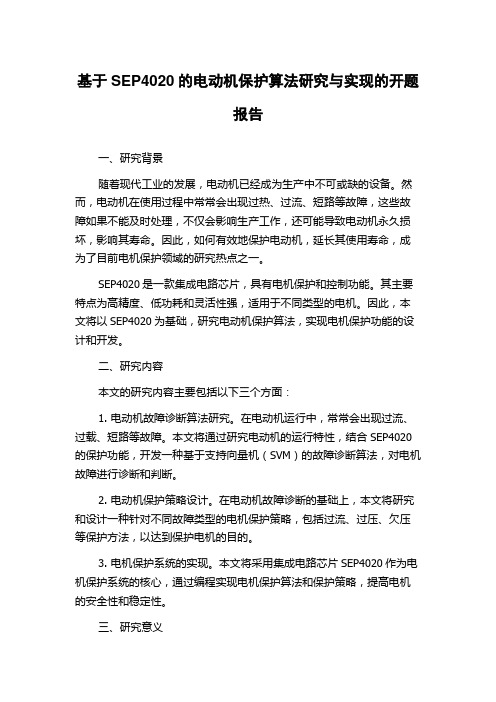 基于 SEP4020 的电动机保护算法研究与实现的开题报告

一、研究背景

随着现代工业的发展，电动机已经成为生产中不可或缺的设备。然而，电动机在使用过程中常常会出现过热、过流、短路等故障，这些故障如果不能及时处理，不仅会影响生产工作，还可能导致电动机永久损坏，影响其寿命。因此，如何有效地保护电动机，延长其使用寿命，成为了目前电机保护领域的研究热点之一。

SEP4020 是一款集成电路芯片，具有电机保护和控制功能。其主要特点为高精度、低功耗和灵活性强，适用于不同类型的电机。因此，本文将以 SEP4020 为基础，研究电动机保护算法，实现电机保护功能的设计和开发。

二、研究内容

本文的研究内容主要包括以下三个方面：

1. 电动机故障诊断算法研究。在电动机运行中，常常会出现过流、过载、短路等故障。本文将通过研究电动机的运行特性，结合 SEP4020 的保护功能，开发一种基于支持向量机（SVM）的故障诊断算法，对电机故障进行诊断和判断。

2. 电动机保护策略设计。在电动机故障诊断的基础上，本文将研究和设计一种针对不同故障类型的电机保护策略，包括过流、过压、欠压等保护方法，以达到保护电机的目的。

3. 电机保护系统的实现。本文将采用集成电路芯片 SEP4020 作为电机保护系统的核心，通过编程实现电机保护算法和保护策略，提高电机的安全性和稳定性。

三、研究意义